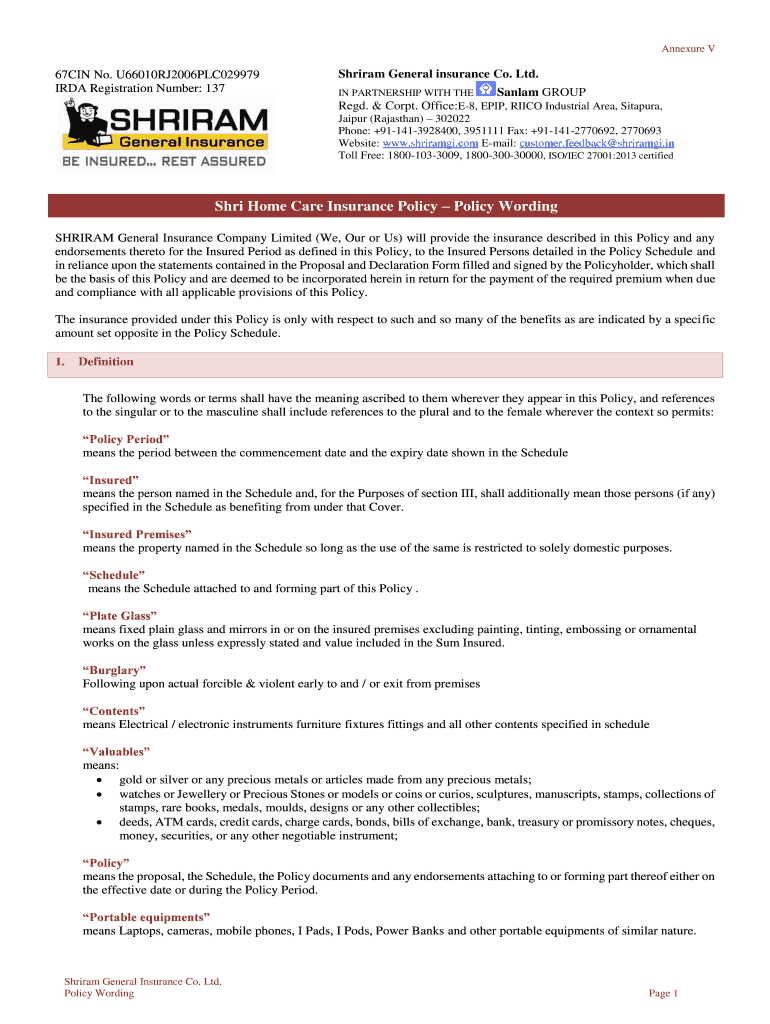 Annexure V

67CIN No. U66010RJ2006PLC029979
IRDA Registration Number: 137

SHRIRAM
General Insurance
BE INSURED... REST ASSURED

Shriram General insurance Co. Ltd.
IN PARTNERSHIP WITH THE Sanlam GROUP
Regd. & Corpt. Office:E-8, EPIP, RIICO Industrial Area, Sitapura, Jaipur (Rajasthan) – 302022
Phone: +91-141-3928400, 3951111 Fax: +91-141-2770692, 2770693
Website: www.shriramgi.com E-mail: customer.feedback@shriramgi.in
Toll Free: 1800-103-3009, 1800-300-30000, ISO/IEC 27001:2013 certified

Shri Home Care Insurance Policy – Policy Wording

SHRIRAM General Insurance Company Limited (We, Our or Us) will provide the insurance described in this Policy and any endorsements thereto for the Insured Period as defined in this Policy, to the Insured Persons detailed in the Policy Schedule and in reliance upon the statements contained in the Proposal and Declaration Form filled and signed by the Policyholder, which shall be the basis of this Policy and are deemed to be incorporated herein in return for the payment of the required premium when due and compliance with all applicable provisions of this Policy.

The insurance provided under this Policy is only with respect to such and so many of the benefits as are indicated by a specific amount set opposite in the Policy Schedule.

1. Definition

The following words or terms shall have the meaning ascribed to them wherever they appear in this Policy, and references to the singular or to the masculine shall include references to the plural and to the female wherever the context so permits:

“Policy Period”
means the period between the commencement date and the expiry date shown in the Schedule

“Insured”
means the person named in the Schedule and, for the Purposes of section III, shall additionally mean those persons (if any) specified in the Schedule as benefiting from under that Cover.

“Insured Premises”
means the property named in the Schedule so long as the use of the same is restricted to solely domestic purposes.

“Schedule”
means the Schedule attached to and forming part of this Policy .

“Plate Glass”
means fixed plain glass and mirrors in or on the insured premises excluding painting, tinting, embossing or ornamental works on the glass unless expressly stated and value included in the Sum Insured.

“Burglary”
Following upon actual forcible & violent early to and / or exit from premises

“Contents”
means Electrical / electronic instruments furniture fixtures fittings and all other contents specified in schedule

“Valuables”
means:
• gold or silver or any precious metals or articles made from any precious metals;
• watches or Jewellery or Precious Stones or models or coins or curios, sculptures, manuscripts, stamps, collections of stamps, rare books, medals, moulds, designs or any other collectibles;
• deeds, ATM cards, credit cards, charge cards, bonds, bills of exchange, bank, treasury or promissory notes, cheques, money, securities, or any other negotiable instrument;

“Policy”
means the proposal, the Schedule, the Policy documents and any endorsements attaching to or forming part thereof either on the effective date or during the Policy Period.

“Portable equipments”
means Laptops, cameras, mobile phones, I Pads, I Pods, Power Banks and other portable equipments of similar nature.

Shriram General Insurance Co. Ltd.
Policy Wording

Page 1